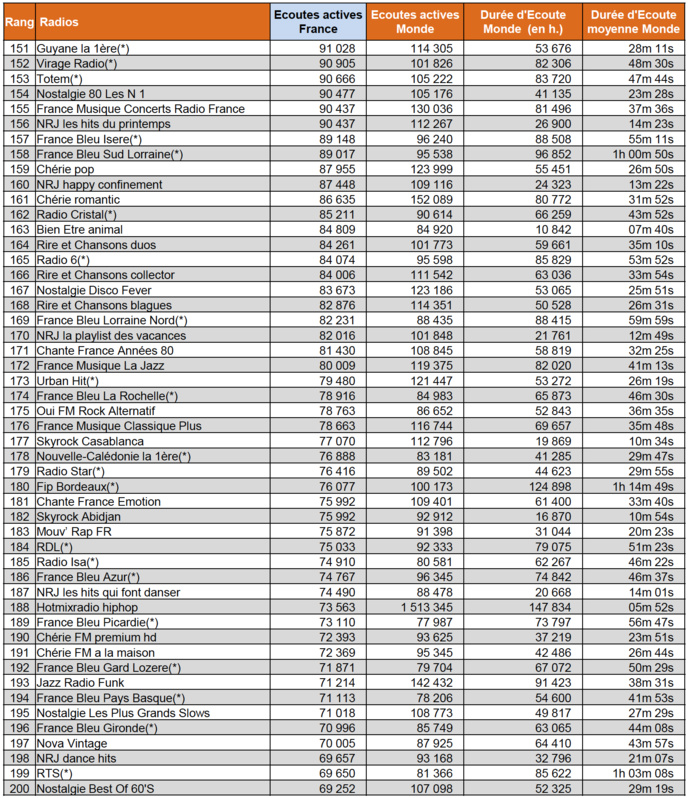 | Rang | Radios | Ecoutes actives France | Ecoutes actives Monde | Durée d'Ecoute Monde (en h.) | Durée d'Ecoute moyenne Monde |
|---|---|---|---|---|---|
| 151 | Guyane la 1ère(*) | 91 028 | 114 305 | 53 676 | 28m 11s |
| 152 | Virage Radio(*) | 90 905 | 101 826 | 82 306 | 48m 30s |
| 153 | Totem(*) | 90 666 | 105 222 | 83 720 | 47m 44s |
| 154 | Nostalgie 80 Les N 1 | 90 477 | 105 176 | 41 135 | 23m 28s |
| 155 | France Musique Concerts Radio France | 90 437 | 130 036 | 81 496 | 37m 36s |
| 156 | NRJ les hits du printemps | 90 437 | 112 267 | 26 900 | 14m 23s |
| 157 | France Bleu Isere(*) | 89 148 | 96 240 | 88 508 | 55m 11s |
| 158 | France Bleu Sud Lorraine(*) | 89 017 | 95 538 | 96 852 | 1h 00m 50s |
| 159 | Chérie pop | 87 955 | 123 999 | 55 451 | 26m 50s |
| 160 | NRJ happy confinement | 87 448 | 109 116 | 24 323 | 13m 22s |
| 161 | Chérie romantic | 86 635 | 152 089 | 80 772 | 31m 52s |
| 162 | Radio Cristal(*) | 85 211 | 90 614 | 66 259 | 43m 52s |
| 163 | Bien Etre animal | 84 809 | 84 920 | 10 842 | 07m 40s |
| 164 | Rire et Chansons duos | 84 261 | 101 773 | 59 661 | 35m 10s |
| 165 | Radio 6(*) | 84 074 | 95 598 | 85 829 | 53m 52s |
| 166 | Rire et Chansons collector | 84 006 | 111 542 | 63 036 | 33m 54s |
| 167 | Nostalgie Disco Fever | 83 673 | 123 186 | 53 065 | 25m 51s |
| 168 | Rire et Chansons blagues | 82 876 | 114 351 | 50 528 | 26m 31s |
| 169 | France Bleu Lorraine Nord(*) | 82 231 | 88 435 | 88 415 | 59m 59s |
| 170 | NRJ la playlist des vacances | 82 016 | 101 848 | 21 761 | 12m 49s |
| 171 | Chante France Années 80 | 81 430 | 108 845 | 58 819 | 32m 25s |
| 172 | France Musique La Jazz | 80 009 | 119 375 | 82 020 | 41m 13s |
| 173 | Urban Hit(*) | 79 480 | 121 447 | 53 272 | 26m 19s |
| 174 | France Bleu La Rochelle(*) | 78 916 | 84 983 | 65 873 | 46m 30s |
| 175 | Oui FM Rock Alternatif | 78 763 | 86 652 | 52 843 | 36m 35s |
| 176 | France Musique Classique Plus | 78 663 | 116 744 | 69 657 | 35m 48s |
| 177 | Skyrock Casablanca | 77 070 | 112 796 | 19 869 | 10m 34s |
| 178 | Nouvelle-Calédonie la 1ère(*) | 76 888 | 83 181 | 41 285 | 29m 47s |
| 179 | Radio Star(*) | 76 416 | 89 502 | 44 623 | 29m 55s |
| 180 | Fip Bordeaux(*) | 76 077 | 100 173 | 124 898 | 1h 14m 49s |
| 181 | Chante France Emotion | 75 992 | 109 401 | 61 400 | 33m 40s |
| 182 | Skyrock Abidjan | 75 992 | 92 912 | 16 870 | 10m 54s |
| 183 | Mouv' Rap FR | 75 872 | 91 398 | 31 044 | 20m 23s |
| 184 | RDL(*) | 75 033 | 92 333 | 79 075 | 51m 23s |
| 185 | Radio Isa(*) | 74 910 | 80 581 | 62 267 | 46m 22s |
| 186 | France Bleu Azur(*) | 74 767 | 96 345 | 74 842 | 46m 37s |
| 187 | NRJ les hits qui font danser | 74 490 | 88 478 | 20 668 | 14m 01s |
| 188 | Hotmixradio hiphop | 73 563 | 1 513 345 | 147 834 | 05m 52s |
| 189 | France Bleu Picardie(*) | 73 110 | 77 987 | 73 797 | 56m 47s |
| 190 | Chérie FM premium hd | 72 393 | 93 625 | 37 219 | 23m 51s |
| 191 | Chérie FM a la maison | 72 369 | 95 345 | 42 486 | 26m 44s |
| 192 | France Bleu Gard Lozere(*) | 71 871 | 79 704 | 67 072 | 50m 29s |
| 193 | Jazz Radio Funk | 71 214 | 142 432 | 91 423 | 38m 31s |
| 194 | France Bleu Pays Basque(*) | 71 113 | 78 206 | 54 600 | 41m 53s |
| 195 | Nostalgie Les Plus Grands Slows | 71 018 | 108 773 | 49 817 | 27m 29s |
| 196 | France Bleu Gironde(*) | 70 996 | 85 749 | 63 065 | 44m 08s |
| 197 | Nova Vintage | 70 005 | 87 925 | 64 410 | 43m 57s |
| 198 | NRJ dance hits | 69 657 | 93 168 | 32 796 | 21m 07s |
| 199 | RTS(*) | 69 650 | 81 366 | 85 622 | 1h 03m 08s |
| 200 | Nostalgie Best Of 60'S | 69 252 | 107 098 | 52 325 | 29m 19s |